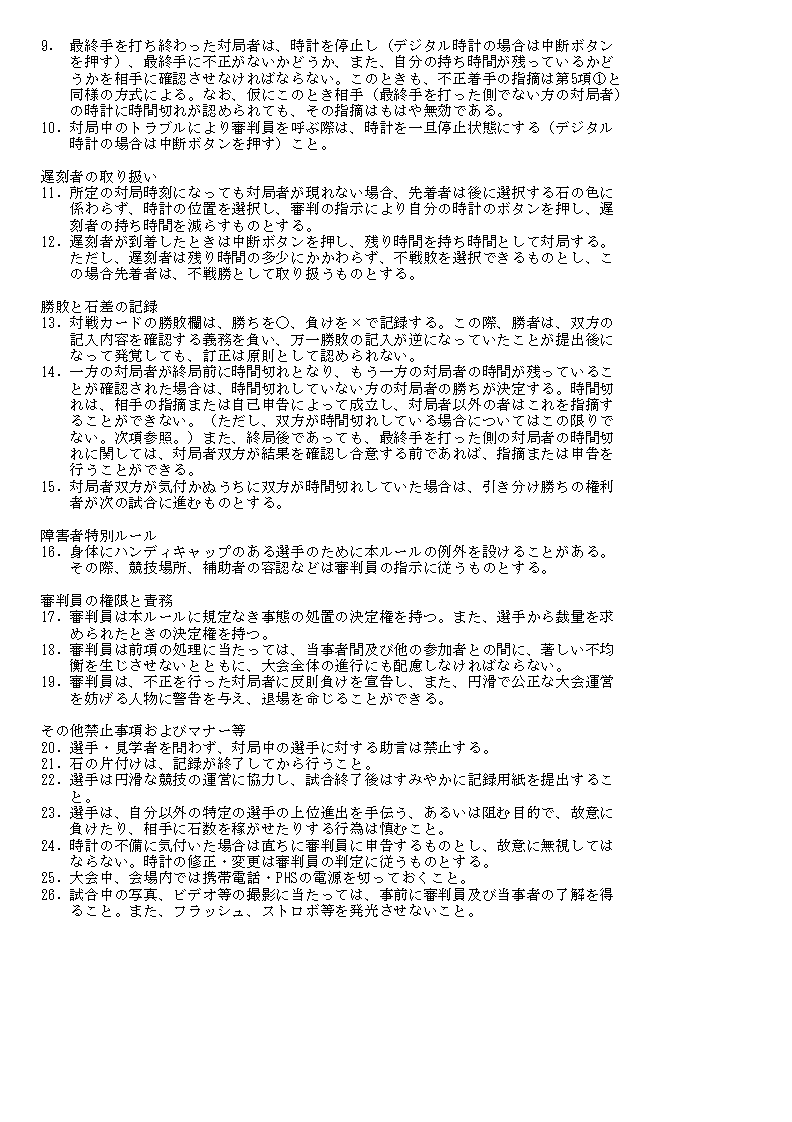 9. 最終手を打ち終わった対局者は、時計を停止し（デジタル時計の場合は中断ボタンを押す）、最終手に不正がないかどうか、また、自分の持ち時間が残っているかどうかを相手に確認させなければならない。このときも、不正着手の指摘は第5項①と同様の方式による。なお、仮にこのとき相手（最終手を打った側でない方の対局者）の時計に時間切れが認められても、その指摘はもはや無効である。
10. 対局中のトラブルにより審判員を呼ぶ際は、時計を一旦停止状態にする（デジタル時計の場合は中断ボタンを押す）こと。

遅刻者の取り扱い
11. 所定の対局時刻になっても対局者が現れない場合、先着者は後に選択する石の色に係わらず、時計の位置を選択し、審判の指示により自分の時計のボタンを押し、遅刻者の持ち時間を減らすものとする。
12. 遅刻者が到着したときは中断ボタンを押し、残り時間を持ち時間として対局する。ただし、遅刻者は残り時間の多少にかかわらず、不戦敗を選択できるものとし、この場合先着者は、不戦勝として取り扱うものとする。

勝敗と石差の記録
13. 対戦カードの勝敗欄は、勝ちを○、負けを×で記録する。この際、勝者は、双方の記入内容を確認する義務を負い、万一勝敗の記入が逆になっていたことが提出後になって発覚しても、訂正は原則として認められない。
14. 一方の対局者が終局前に時間切れとなり、もう一方の対局者の時間が残っていることが確認された場合は、時間切れしていない方の対局者の勝ちが決定する。時間切れは、相手の指摘または自己申告によって成立し、対局者以外の者はこれを指摘することができない。（ただし、双方が時間切れしている場合についてはこの限りでない。次項参照。）また、終局後であっても、最終手を打った側の対局者の時間切れに関しては、対局者双方が結果を確認し合意する前であれば、指摘または申告を行うことができる。
15. 対局者双方が気付かぬうちに双方が時間切れしていた場合は、引き分け勝ちの権利者が次の試合に進むものとする。

障害者特別ルール
16. 身体にハンディキャップのある選手のために本ルールの例外を設けることがある。その際、競技場所、補助者の容認などは審判員の指示に従うものとする。

審判員の権限と責務
17. 審判員は本ルールに規定なき事態の処置の決定権を持つ。また、選手から裁量を求められたときの決定権を持つ。
18. 審判員は前項の処理に当たっては、当事者間及び他の参加者との間に、著しい不均衡を生じさせないとともに、大会全体の進行にも配慮しなければならない。
19. 審判員は、不正を行った対局者に反則負けを宣告し、また、円滑で公正な大会運営を妨げる人物に警告を与え、退場を命じることができる。

その他禁止事項およびマナー等
20. 選手・見学者を問わず、対局中の選手に対する助言は禁止する。
21. 石の片付けは、記録が終了してから行うこと。
22. 選手は円滑な競技の運営に協力し、試合終了後はすみやかに記録用紙を提出すること。
23. 選手は、自分以外の特定の選手の上位進出を手伝う、あるいは阻む目的で、故意に負けたり、相手に石数を稼がせたりする行為は慎むこと。
24. 時計の不備に気付いた場合は直ちに審判員に申告するものとし、故意に無視してはならない。時計の修正・変更は審判員の判定に従うものとする。
25. 大会中、会場内では携帯電話・PHSの電源を切っておくこと。
26. 試合中の写真、ビデオ等の撮影に当たっては、事前に審判員及び当事者の了解を得ること。また、フラッシュ、ストロボ等を発光させないこと。